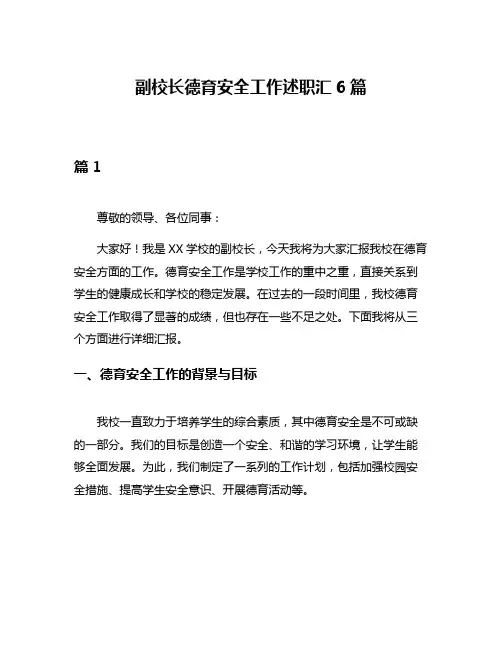 副校长德育安全工作述职汇 6 篇

篇 1

尊敬的领导、各位同事：

大家好！我是 XX 学校的副校长，今天我将为大家汇报我校在德育安全方面的工作。德育安全工作是学校工作的重中之重，直接关系到学生的健康成长和学校的稳定发展。在过去的一段时间里，我校德育安全工作取得了显著的成绩，但也存在一些不足之处。下面我将从三个方面进行详细汇报。

一、德育安全工作的背景与目标

我校一直致力于培养学生的综合素质，其中德育安全是不可或缺的一部分。我们的目标是创造一个安全、和谐的学习环境，让学生能够全面发展。为此，我们制定了一系列的工作计划，包括加强校园安全措施、提高学生安全意识、开展德育活动等。